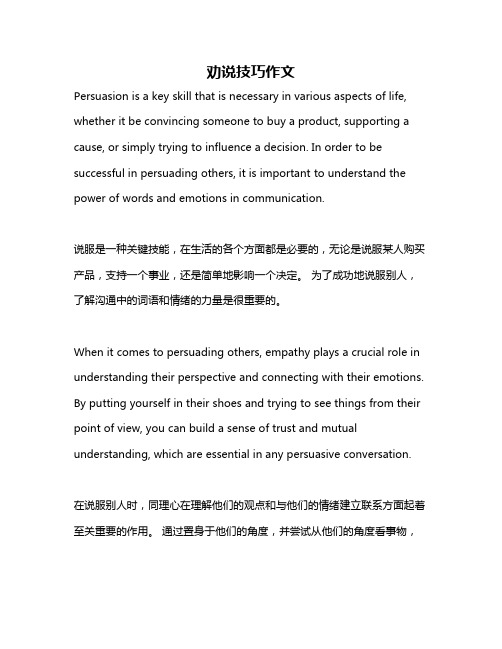 劝说技巧作文

Persuasion is a key skill that is necessary in various aspects of life, whether it be convincing someone to buy a product, supporting a cause, or simply trying to influence a decision. In order to be successful in persuading others, it is important to understand the power of words and emotions in communication.

说服是一种关键技能，在生活的各个方面都是必要的，无论是说服某人购买产品，支持一个事业，还是简单地影响一个决定。 为了成功地说服别人，了解沟通中的词语和情绪的力量是很重要的。

When it comes to persuading others, empathy plays a crucial role in understanding their perspective and connecting with their emotions. By putting yourself in their shoes and trying to see things from their point of view, you can build a sense of trust and mutual understanding, which are essential in any persuasive conversation.

在说服别人时，同理心在理解他们的观点和与他们的情绪建立联系方面起着至关重要的作用。 通过置身于他们的角度，并尝试从他们的角度看事物，